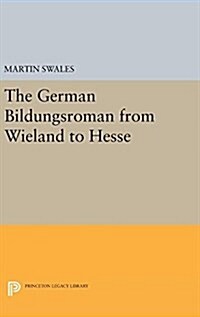 MARTIN SWALES

The German Bildungsroman from Wieland to Hesse

PRINCETON LEGACY LIBRARY